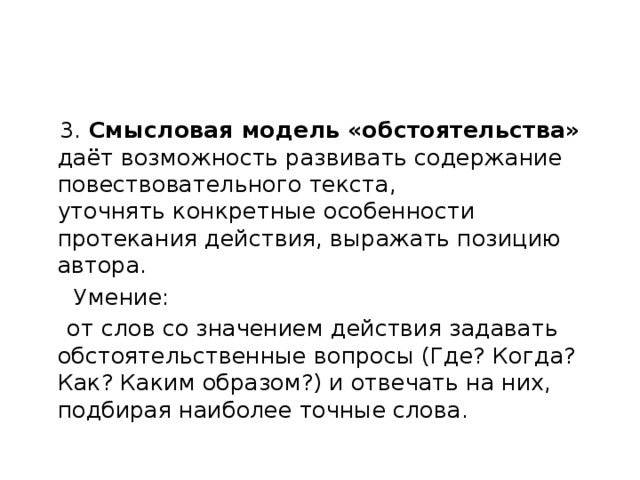 3. Смысловая модель «обстоятельства» даёт возможность развивать содержание повествовательного текста,
уточнять конкретные особенности протекания действия, выражать позицию автора.

Умение:

от слов со значением действия задавать обстоятельственные вопросы (Где? Когда? Как? Каким образом?) и отвечать на них, подбирая наиболее точные слова.